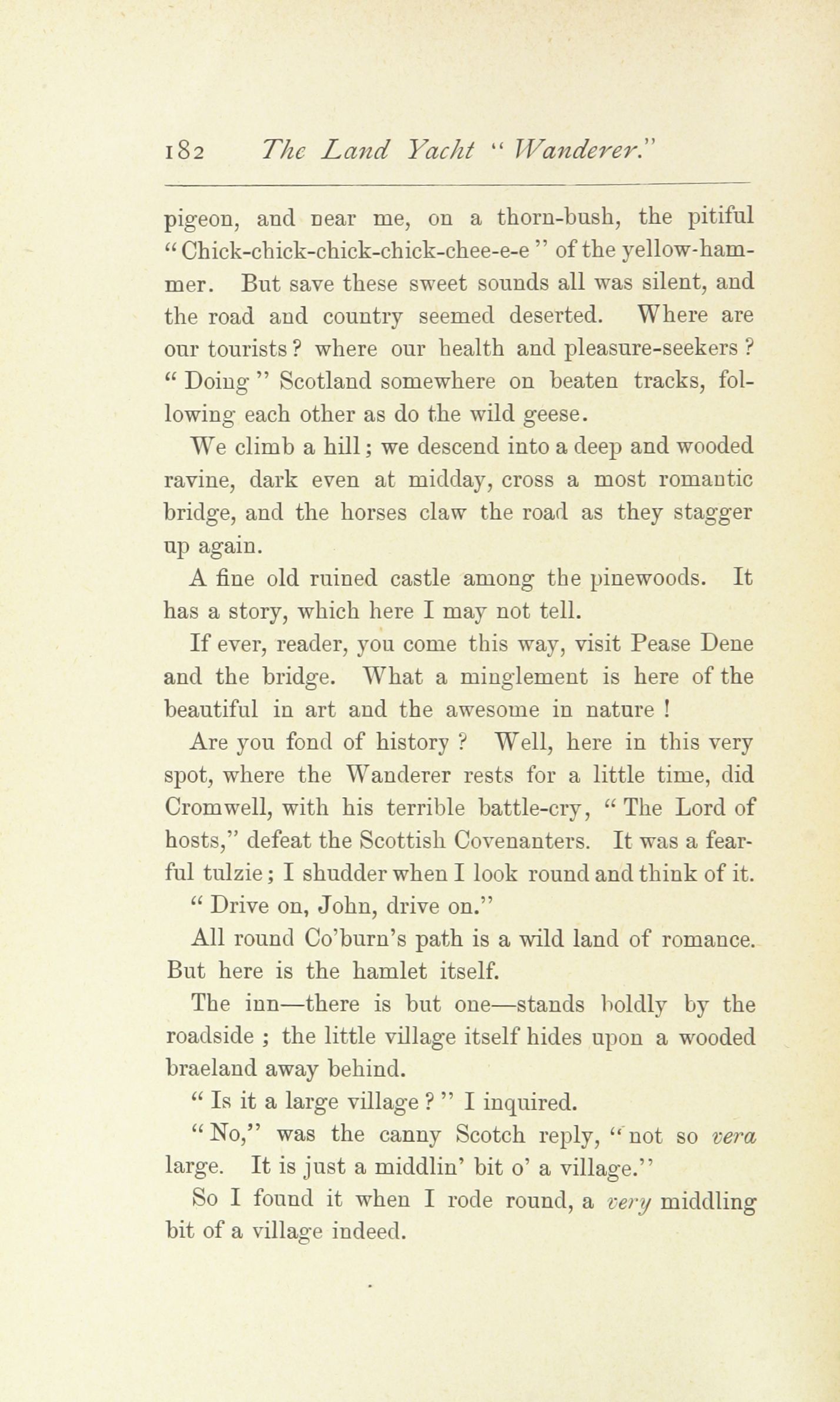 182 The Land Yacht "Wanderer."

pigeon, and near me, on a thorn-bush, the pitiful "Chick-chick-chick-chick-chee-e-e" of the yellow-hammer. But save these sweet sounds all was silent, and the road and country seemed deserted. Where are our tourists? where our health and pleasure-seekers? "Doing" Scotland somewhere on beaten tracks, following each other as do the wild geese.

We climb a hill; we descend into a deep and wooded ravine, dark even at midday, cross a most romantic bridge, and the horses claw the road as they stagger up again.

A fine old ruined castle among the pinewoods. It has a story, which here I may not tell.

If ever, reader, you come this way, visit Pease Dene and the bridge. What a minglement is here of the beautiful in art and the awesome in nature!

Are you fond of history? Well, here in this very spot, where the Wanderer rests for a little time, did Cromwell, with his terrible battle-cry, "The Lord of hosts," defeat the Scottish Covenanters. It was a fearful tulzie; I shudder when I look round and think of it.

"Drive on, John, drive on."

All round Co'burn's path is a wild land of romance. But here is the hamlet itself.

The inn—there is but one—stands boldly by the roadside; the little village itself hides upon a wooded braeland away behind.

"Is it a large village?" I inquired.

"No," was the canny Scotch reply, "not so vera large. It is just a middlin' bit o' a village."

So I found it when I rode round, a very middling bit of a village indeed.